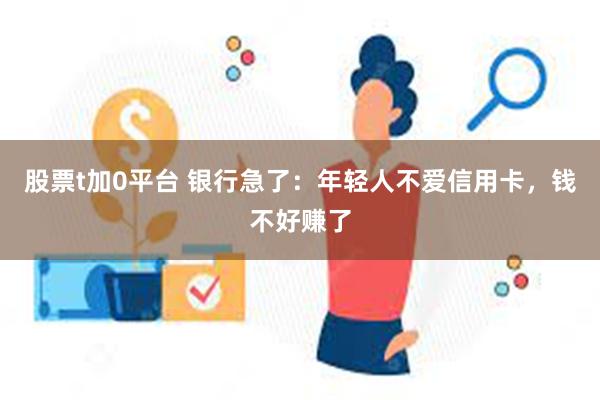 股票t加0平台 银行急了：年轻人不爱信用卡，钱不好赚了